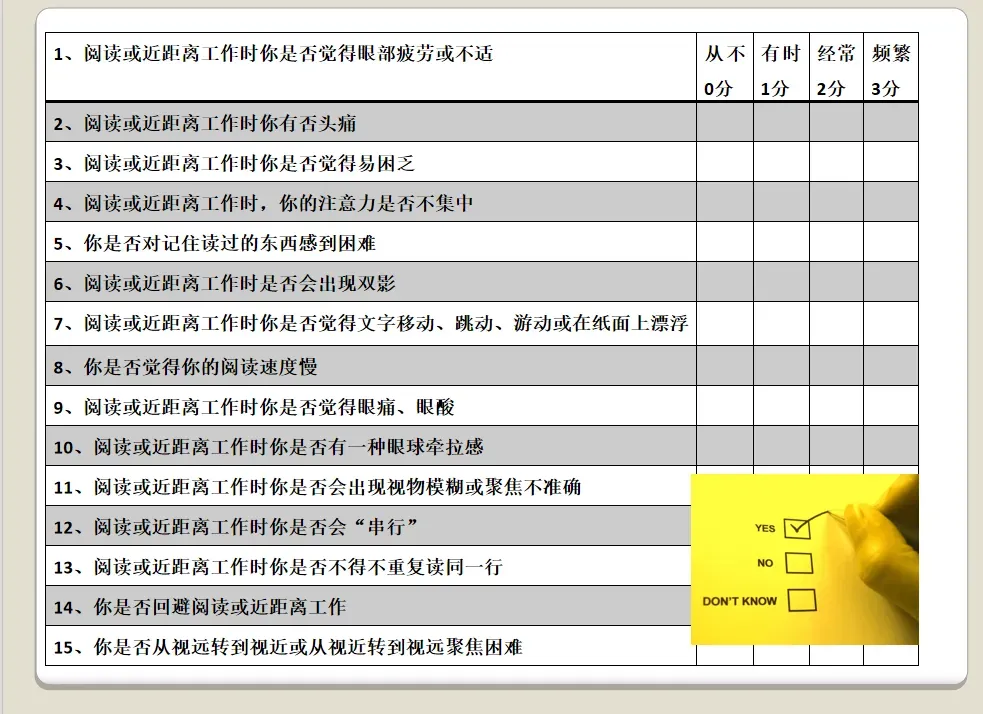 | 1、阅读或近距离工作时你是否觉得眼部疲劳或不适 | 从不 0分 | 有时 1分 | 经常 2分 | 频繁 3分 |
|---|---|---|---|---|
| 2、阅读或近距离工作时你有否头痛 | | | | |
| 3、阅读或近距离工作时你是否觉得易困乏 | | | | |
| 4、阅读或近距离工作时，你的注意力是否不集中 | | | | |
| 5、你是否对记住读过的东西感到困难 | | | | |
| 6、阅读或近距离工作时是否会出现双影 | | | | |
| 7、阅读或近距离工作时你是否觉得文字移动、跳动、游动或在纸面上漂浮 | | | | |
| 8、你是否觉得你的阅读速度慢 | | | | |
| 9、阅读或近距离工作时你是否觉得眼痛、眼酸 | | | | |
| 10、阅读或近距离工作时你是否有一种眼球牵拉感 | | | | |
| 11、阅读或近距离工作时你是否会出现视物模糊或聚焦不准确 | | | | |
| 12、阅读或近距离工作时你是否会“串行” | | | | |
| 13、阅读或近距离工作时你是否不得不重复读同一行 | | | | |
| 14、你是否回避阅读或近距离工作 | | | | |
| 15、你是否从视远转到视近或从视近转到视远聚焦困难 | | | | |

YES
NO
DON'T KNOW